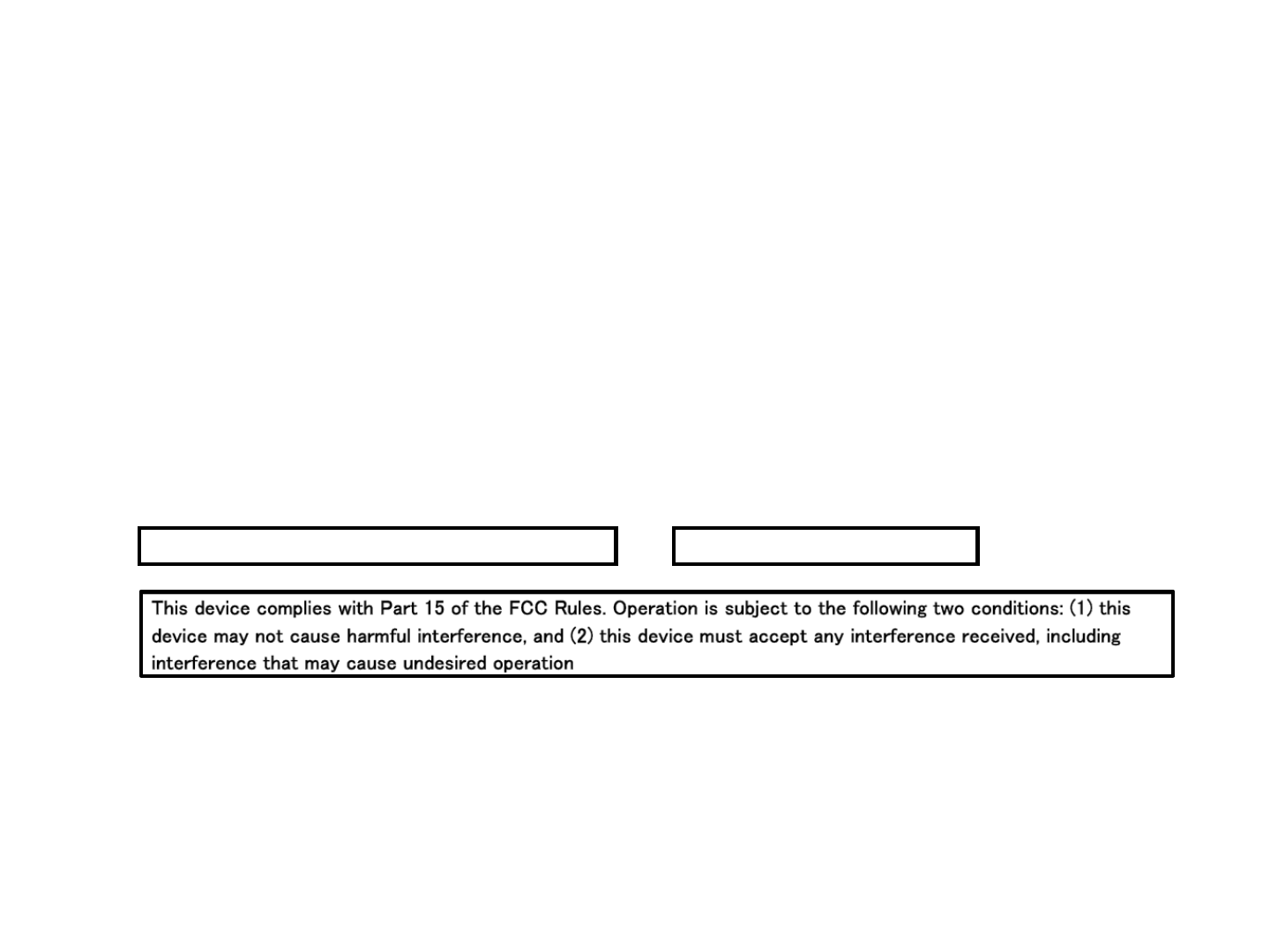 This device complies with Part 15 of the FCC Rules. Operation is subject to the following two conditions: (1) this device may not cause harmful interference, and (2) this device must accept any interference received, including interference that may cause undesired operation